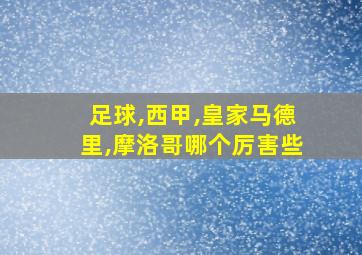 足球,西甲,皇家马德里,摩洛哥哪个厉害些